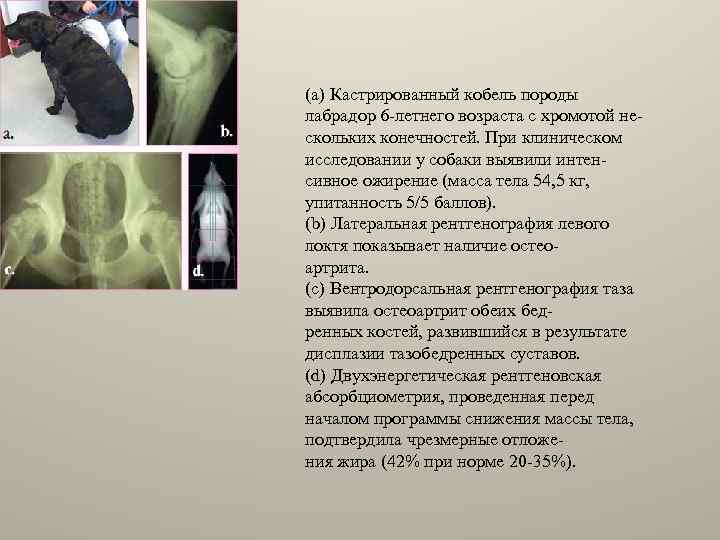 a.

b.

c.

d.

(a) Кастрированный кобель породы лабрадор 6-летнего возраста с хромотой нескольких конечностей. При клиническом исследовании у собаки выявили интенсивное ожирение (масса тела 54,5 кг, упитанность 5/5 баллов).
(b) Латеральная рентгенография левого локтя показывает наличие остеоартрита.
(c) Вентродорсальная рентгенография таза выявила остеоартрит обеих бедренных костей, развившийся в результате дисплазии тазобедренных суставов.
(d) Двухэнергетическая рентгеновская абсорбциометрия, проведенная перед началом программы снижения массы тела, подтвердила чрезмерные отложения жира (42% при норме 20-35%).